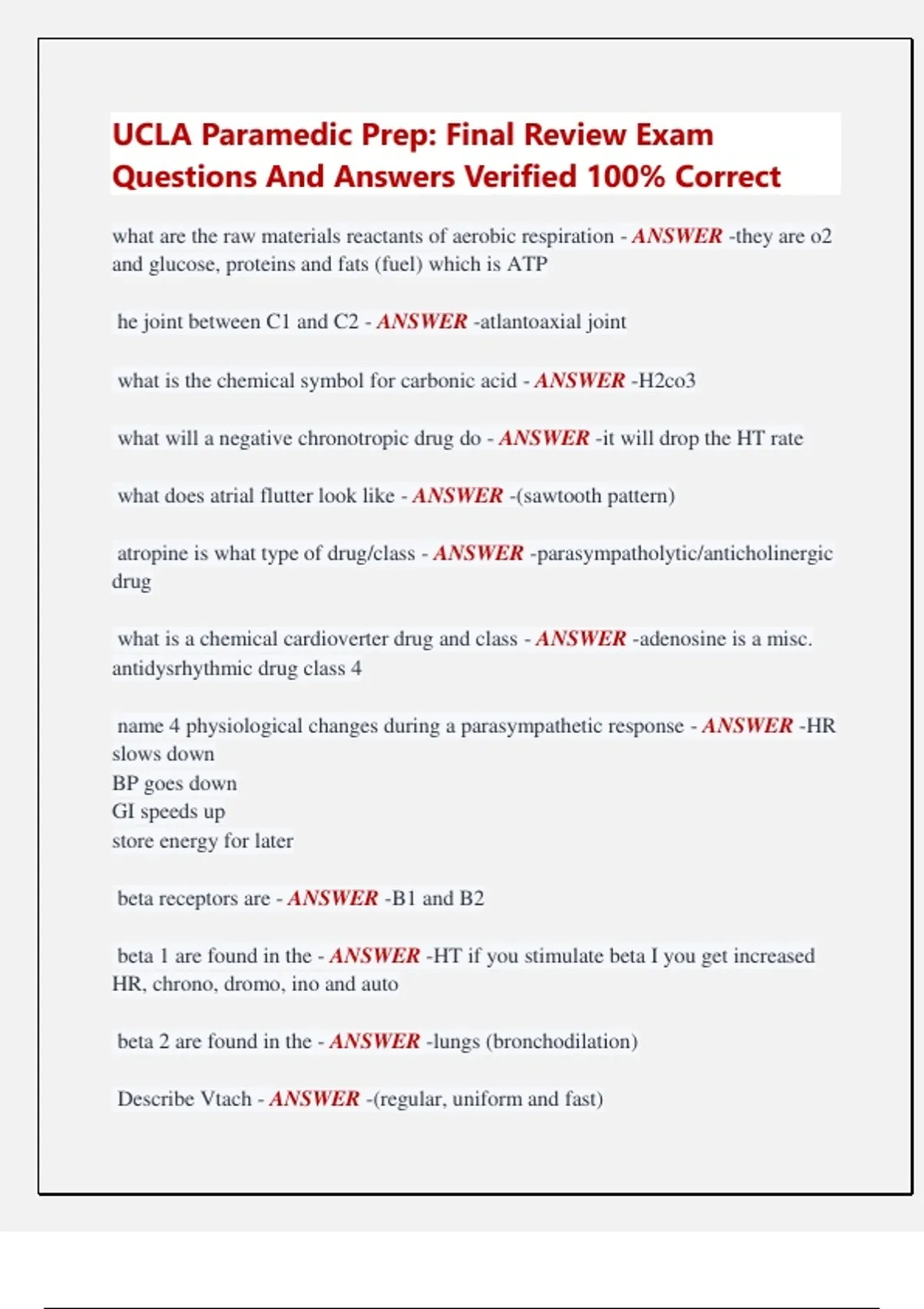 UCLA Paramedic Prep: Final Review Exam Questions And Answers Verified 100% Correct

what are the raw materials reactants of aerobic respiration - ANSWER -they are o2 and glucose, proteins and fats (fuel) which is ATP

he joint between C1 and C2 - ANSWER -atlantoaxial joint

what is the chemical symbol for carbonic acid - ANSWER -H2co3

what will a negative chronotropic drug do - ANSWER -it will drop the HT rate

what does atrial flutter look like - ANSWER -(sawtooth pattern)

atropine is what type of drug/class - ANSWER -parasympatholytic/anticholinergic drug

what is a chemical cardioverter drug and class - ANSWER -adenosine is a misc. antidysrhythmic drug class 4

name 4 physiological changes during a parasympathetic response - ANSWER -HR slows down
BP goes down
GI speeds up
store energy for later

beta receptors are - ANSWER -B1 and B2

beta 1 are found in the - ANSWER -HT if you stimulate beta I you get increased HR, chrono, dromo, ino and auto

beta 2 are found in the - ANSWER -lungs (bronchodilation)

Describe Vtach - ANSWER -(regular, uniform and fast)